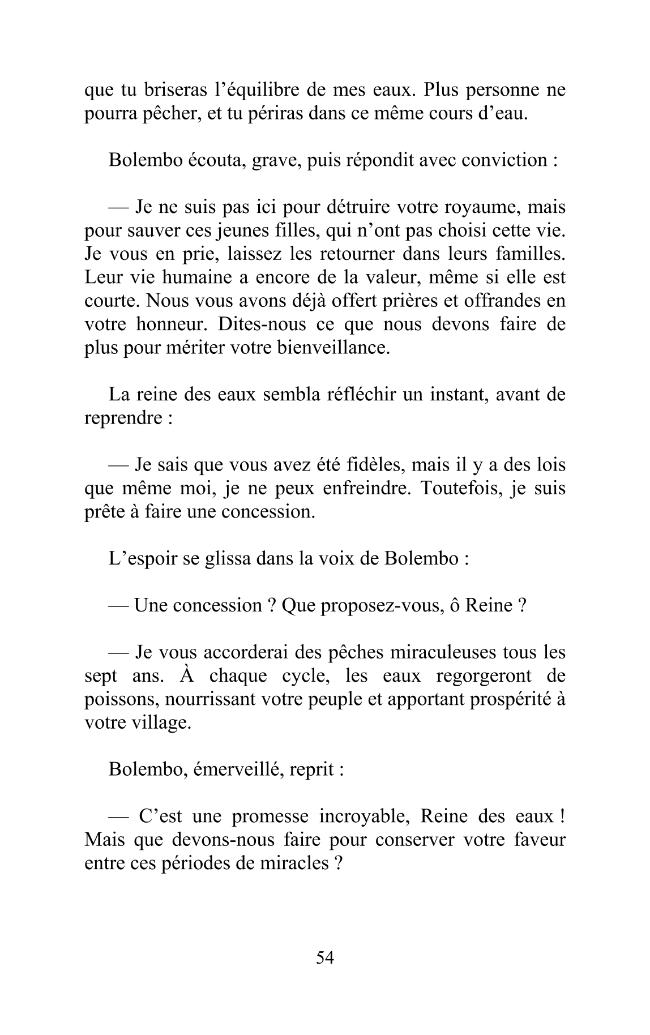 que tu briseras l'équilibre de mes eaux. Plus personne ne pourra pêcher, et tu périras dans ce même cours d'eau.

Bolembo écouta, grave, puis répondit avec conviction :

— Je ne suis pas ici pour détruire votre royaume, mais pour sauver ces jeunes filles, qui n'ont pas choisi cette vie. Je vous en prie, laissez les retourner dans leurs familles. Leur vie humaine a encore de la valeur, même si elle est courte. Nous vous avons déjà offert prières et offrandes en votre honneur. Dites-nous ce que nous devons faire de plus pour mériter votre bienveillance.

La reine des eaux sembla réfléchir un instant, avant de reprendre :

— Je sais que vous avez été fidèles, mais il y a des lois que même moi, je ne peux enfreindre. Toutefois, je suis prête à faire une concession.

L'espoir se glissa dans la voix de Bolembo :

— Une concession ? Que proposez-vous, ô Reine ?

— Je vous accorderai des pêches miraculeuses tous les sept ans. À chaque cycle, les eaux regorgeront de poissons, nourrissant votre peuple et apportant prospérité à votre village.

Bolembo, émerveillé, reprit :

— C'est une promesse incroyable, Reine des eaux ! Mais que devons-nous faire pour conserver votre faveur entre ces périodes de miracles ?

54